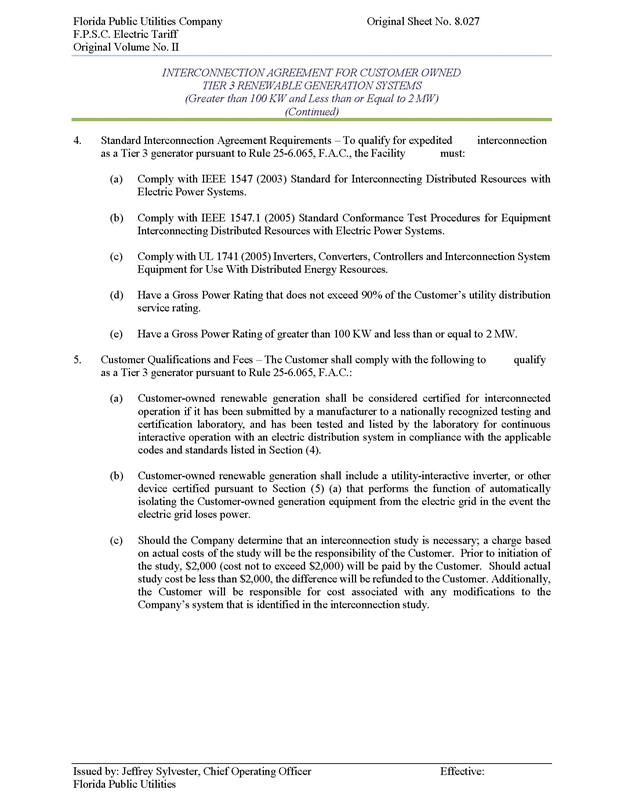 Florida Public Utilities Company
F.P.S.C. Electric Tariff
Original Volume No. II

Original Sheet No. 8.027

INTERCONNECTION AGREEMENT FOR CUSTOMER OWNED
TIER 3 RENEWABLE GENERATION SYSTEMS
(Greater than 100 KW and Less than or Equal to 2 MW)
(Continued)

4. Standard Interconnection Agreement Requirements – To qualify for expedited interconnection as a Tier 3 generator pursuant to Rule 25-6.065, F.A.C., the Facility must:

(a) Comply with IEEE 1547 (2003) Standard for Interconnecting Distributed Resources with Electric Power Systems.

(b) Comply with IEEE 1547.1 (2005) Standard Conformance Test Procedures for Equipment Interconnecting Distributed Resources with Electric Power Systems.

(c) Comply with UL 1741 (2005) Inverters, Converters, Controllers and Interconnection System Equipment for Use With Distributed Energy Resources.

(d) Have a Gross Power Rating that does not exceed 90% of the Customer's utility distribution service rating.

(e) Have a Gross Power Rating of greater than 100 KW and less than or equal to 2 MW.

5. Customer Qualifications and Fees – The Customer shall comply with the following to qualify as a Tier 3 generator pursuant to Rule 25-6.065, F.A.C.:

(a) Customer-owned renewable generation shall be considered certified for interconnected operation if it has been submitted by a manufacturer to a nationally recognized testing and certification laboratory, and has been tested and listed by the laboratory for continuous interactive operation with an electric distribution system in compliance with the applicable codes and standards listed in Section (4).

(b) Customer-owned renewable generation shall include a utility-interactive inverter, or other device certified pursuant to Section (5) (a) that performs the function of automatically isolating the Customer-owned generation equipment from the electric grid in the event the electric grid loses power.

(c) Should the Company determine that an interconnection study is necessary; a charge based on actual costs of the study will be the responsibility of the Customer. Prior to initiation of the study, $2,000 (cost not to exceed $2,000) will be paid by the Customer. Should actual study cost be less than $2,000, the difference will be refunded to the Customer. Additionally, the Customer will be responsible for cost associated with any modifications to the Company's system that is identified in the interconnection study.

Issued by: Jeffrey Sylvester, Chief Operating Officer
Florida Public Utilities

Effective: